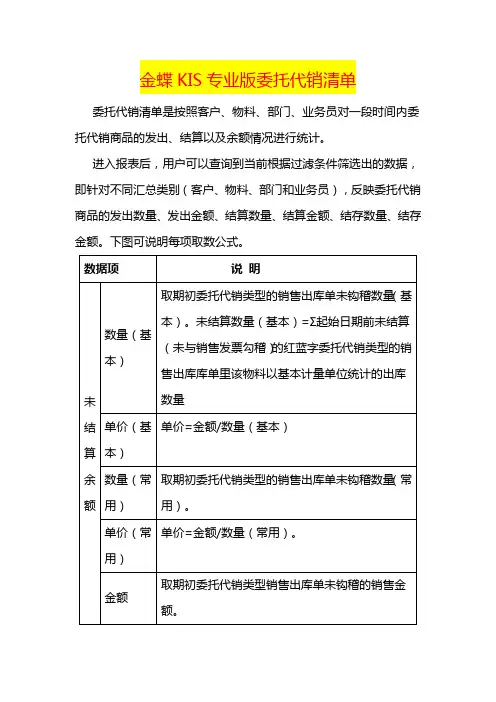 金蝶 KIS 专业版委托代销清单

委托代销清单是按照客户、物料、部门、业务员对一段时间内委托代销商品的发出、结算以及余额情况进行统计。

进入报表后，用户可以查询到当前根据过滤条件筛选出的数据，即针对不同汇总类别（客户、物料、部门和业务员），反映委托代销商品的发出数量、发出金额、结算数量、结算金额、结存数量、结存金额。下图可说明每项取数公式。

| 数据项 | | 说 明 |
|---|---|---|
| 未结算余额 | 数量（基本） | 取期初委托代销类型的销售出库单未钩稽数量（基本）。未结算数量（基本）=Σ起始日期前未结算（未与销售发票勾稽）的红蓝字委托代销类型的销售出库库单里该物料以基本计量单位统计的出库数量 |
| | 单价（基本） | 单价=金额/数量（基本） |
| | 数量（常用） | 取期初委托代销类型的销售出库单未钩稽数量（常用）。 |
| | 单价（常用） | 单价=金额/数量（常用）。 |
| | 金额 | 取期初委托代销类型销售出库单未钩稽的销售金额。 |